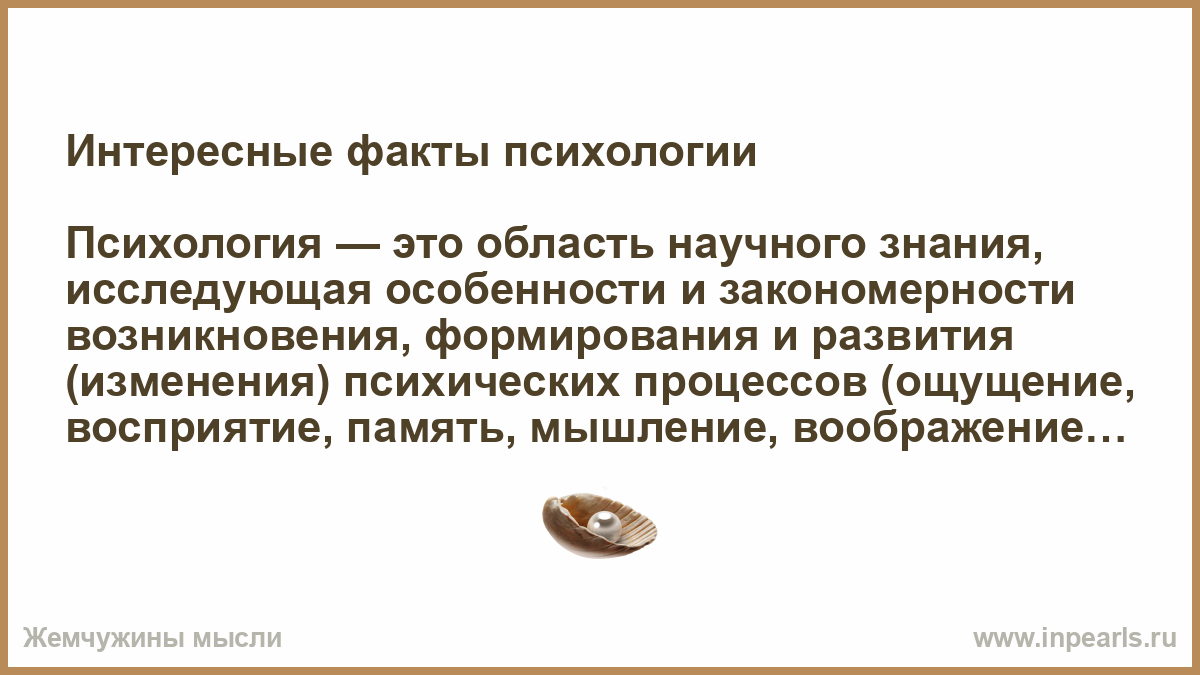 Интересные факты психологии

Психология — это область научного знания, исследующая особенности и закономерности возникновения, формирования и развития (изменения) психических процессов (ощущение, восприятие, память, мышление, воображение…

Жемчужины мысли

www.inpearls.ru